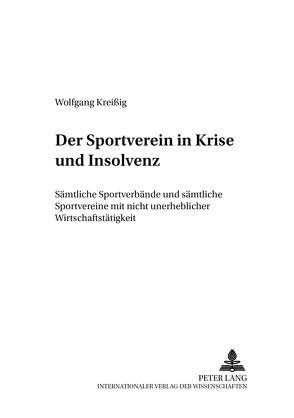 Wolfgang Kreißig

Der Sportverein in Krise und Insolvenz

Sämtliche Sportverbände und sämtliche Sportvereine mit nicht unerheblicher Wirtschaftstätigkeit

PETER LANG
INTERNATIONALER VERLAG DER WISSENSCHAFTEN